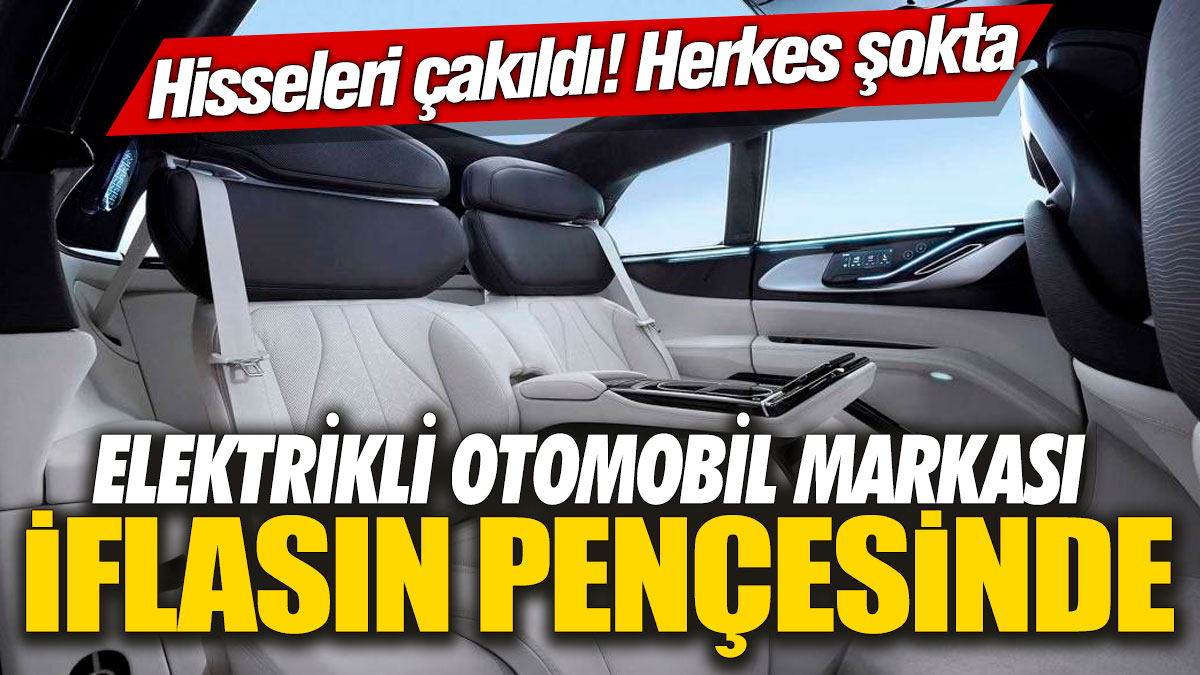 Hisseleri çakıldı! Herkes şokta

ELEKTRİKLİ OTOMOBİL MARKASI
İFLASIN PENÇESİNDE